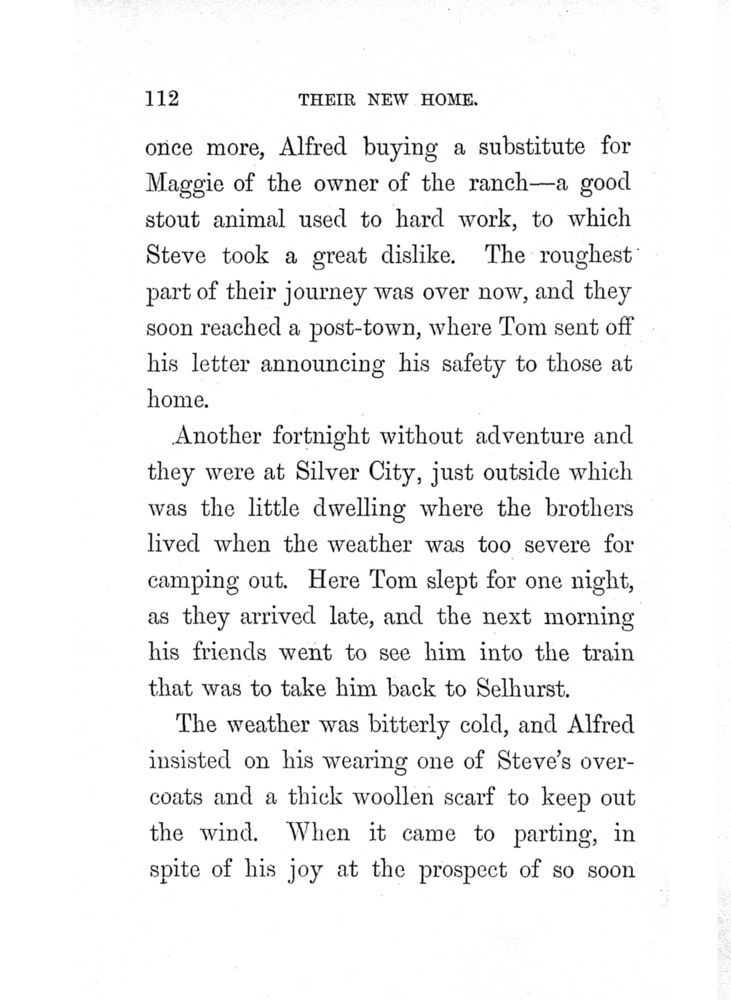 112 THEIR NEW HOME.

once more, Alfred buying a substitute for Maggie of the owner of the ranch—a good stout animal used to hard work, to which Steve took a great dislike. The roughest part of their journey was over now, and they soon reached a post-town, where Tom sent off his letter announcing his safety to those at home.

Another fortnight without adventure and they were at Silver City, just outside which was the little dwelling where the brothers lived when the weather was too severe for camping out. Here Tom slept for one night, as they arrived late, and the next morning his friends went to see him into the train that was to take him back to Selhurst.

The weather was bitterly cold, and Alfred insisted on his wearing one of Steve's overcoats and a thick woollen scarf to keep out the wind. When it came to parting, in spite of his joy at the prospect of so soon